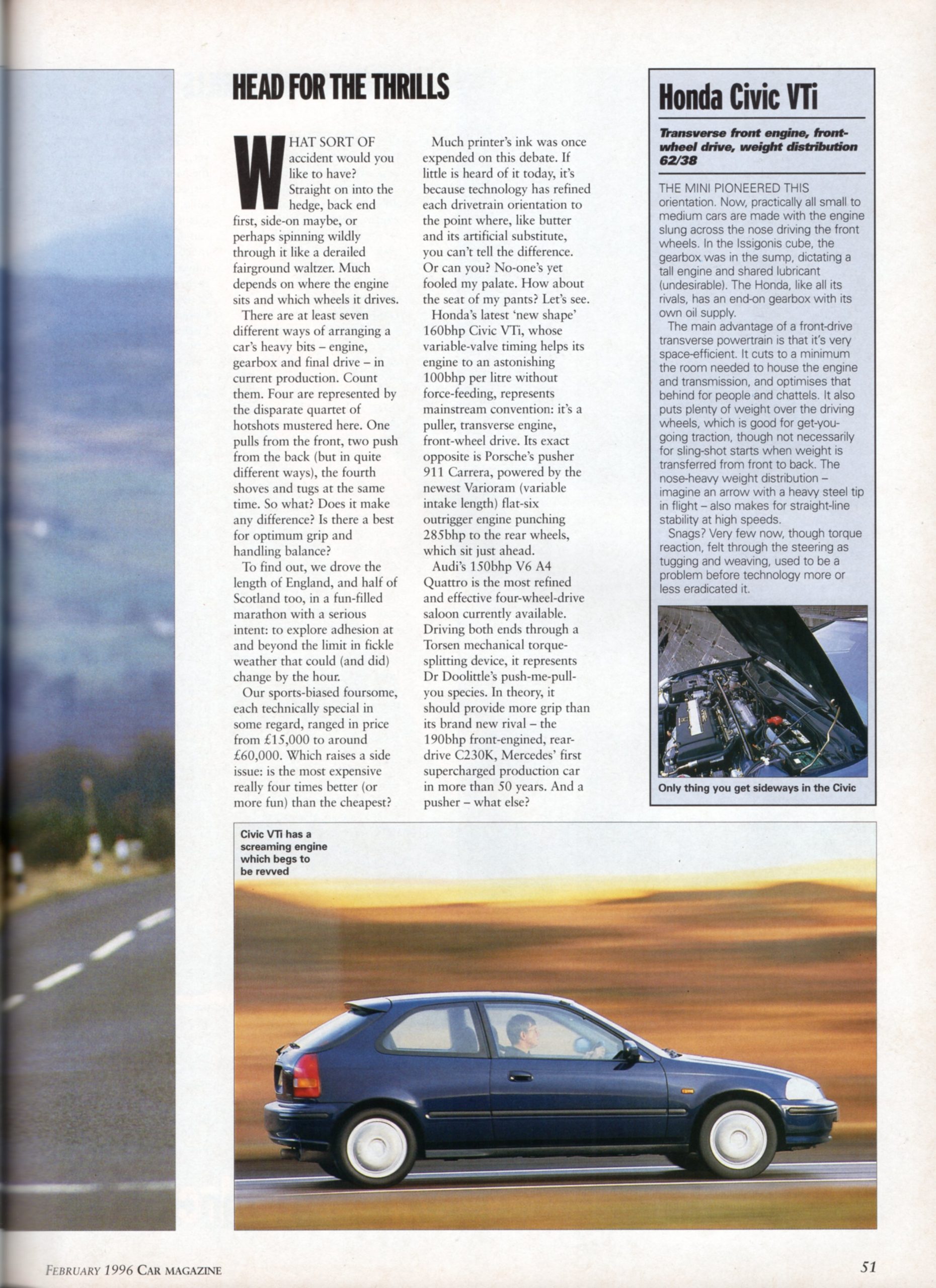 HEAD FOR THE THRILLS

WHAT SORT OF accident would you like to have? Straight on into the hedge, back end first, side-on maybe, or perhaps spinning wildly through it like a derailed fairground waltzer. Much depends on where the engine sits and which wheels it drives.

There are at least seven different ways of arranging a car's heavy bits – engine, gearbox and final drive – in current production. Count them. Four are represented by the disparate quartet of hotshots mustered here. One pulls from the front, two push from the back (but in quite different ways), the fourth shoves and tugs at the same time. So what? Does it make any difference? Is there a best for optimum grip and handling balance?

To find out, we drove the length of England, and half of Scotland too, in a fun-filled marathon with a serious intent: to explore adhesion at and beyond the limit in fickle weather that could (and did) change by the hour.

Our sports-biased foursome, each technically special in some regard, ranged in price from £15,000 to around £60,000. Which raises a side issue: is the most expensive really four times better (or more fun) than the cheapest?

Much printer's ink was once expended on this debate. If little is heard of it today, it's because technology has refined each drivetrain orientation to the point where, like butter and its artificial substitute, you can't tell the difference. Or can you? No-one's yet fooled my palate. How about the seat of my pants? Let's see.

Honda's latest 'new shape' 160bhp Civic VTi, whose variable-valve timing helps its engine to an astonishing 100bhp per litre without force-feeding, represents mainstream convention: it's a puller, transverse engine, front-wheel drive. Its exact opposite is Porsche's pusher 911 Carrera, powered by the newest Varioram (variable intake length) flat-six outrigger engine punching 285bhp to the rear wheels, which sit just ahead.

Audi's 150bhp V6 A4 Quattro is the most refined and effective four-wheel-drive saloon currently available. Driving both ends through a Torsen mechanical torque-splitting device, it represents Dr Doolittle's push-me-pull-you species. In theory, it should provide more grip than its brand new rival – the 190bhp front-engined, rear-drive C230K, Mercedes' first supercharged production car in more than 50 years. And a pusher – what else?

Honda Civic VTi

Transverse front engine, front-wheel drive, weight distribution 62/38

THE MINI PIONEERED THIS orientation. Now, practically all small to medium cars are made with the engine slung across the nose driving the front wheels. In the Issigonis cube, the gearbox was in the sump, dictating a tall engine and shared lubricant (undesirable). The Honda, like all its rivals, has an end-on gearbox with its own oil supply.

The main advantage of a front-drive transverse powertrain is that it's very space-efficient. It cuts to a minimum the room needed to house the engine and transmission, and optimises that behind for people and chattels. It also puts plenty of weight over the driving wheels, which is good for get-you-going traction, though not necessarily for sling-shot starts when weight is transferred from front to back. The nose-heavy weight distribution – imagine an arrow with a heavy steel tip in flight – also makes for straight-line stability at high speeds.

Snags? Very few now, though torque reaction, felt through the steering as tugging and weaving, used to be a problem before technology more or less eradicated it.

Only thing you get sideways in the Civic

Civic VTi has a screaming engine which begs to be revved

FEBRUARY 1996 CAR MAGAZINE

51